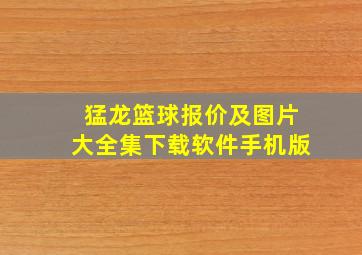 猛龙篮球报价及图片大全集下载软件手机版